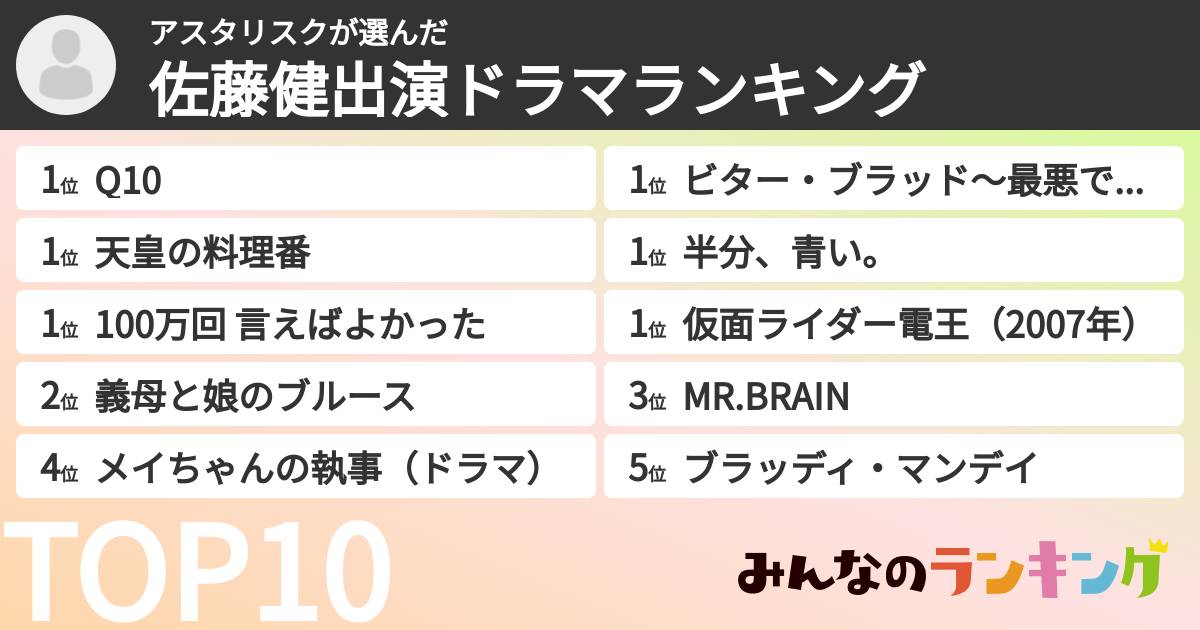 アスタリスクが選んだ
佐藤健出演ドラマランキング

1位 Q10

1位 天皇の料理番

1位 100万回 言えばよかった

2位 義母と娘のブルース

4位 メイちゃんの執事（ドラマ）

1位 ビター・ブラッド〜最悪で...

1位 半分、青い。

1位 仮面ライダー電王（2007年）

3位 MR.BRAIN

5位 ブラッディ・マンデイ

TOP10

みんなのランキング